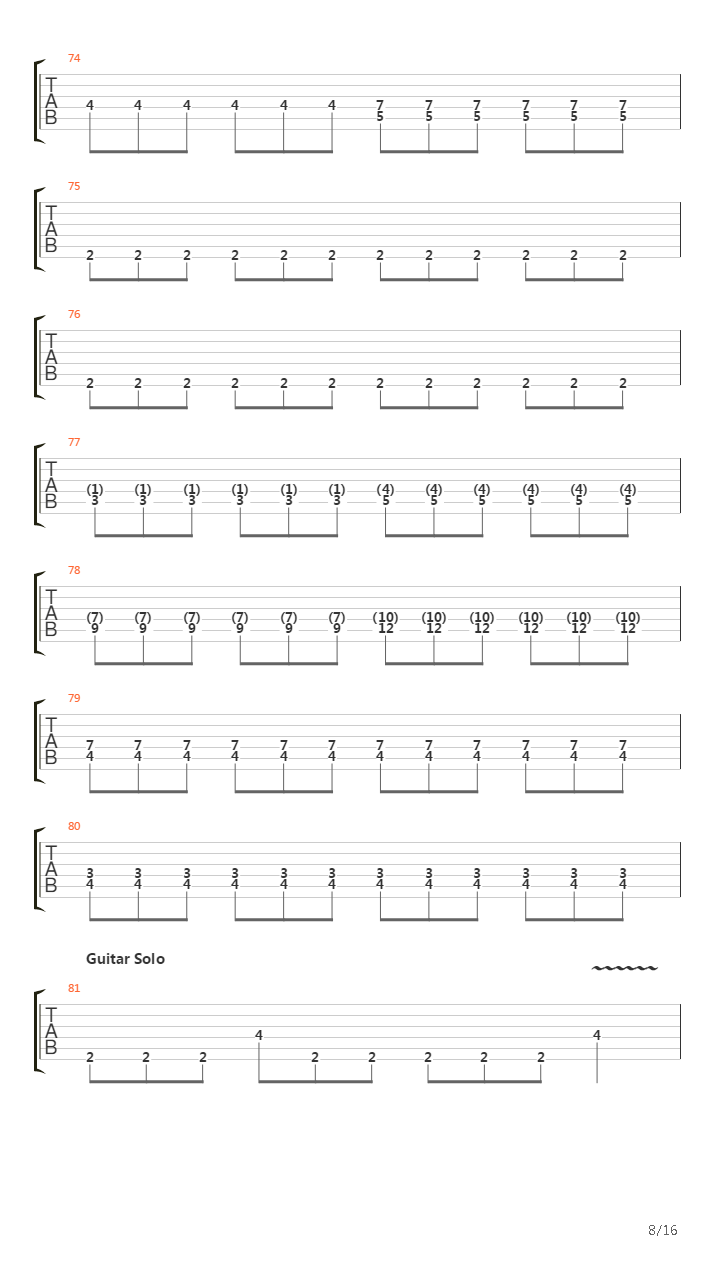 74

T
A
B

4 4 4 4 4 4 7 7 7 7 7 7
5 5 5 5 5 5

75

T
A
B

2 2 2 2 2 2 2 2 2 2 2 2

76

T
A
B

2 2 2 2 2 2 2 2 2 2 2 2

77

T
A
B

(1) (1) (1) (1) (1) (1) (4) (4) (4) (4) (4) (4)
3 3 3 3 3 3 5 5 5 5 5 5

78

T
A
B

(7) (7) (7) (7) (7) (7) (10) (10) (10) (10) (10) (10)
9 9 9 9 9 9 12 12 12 12 12 12

79

T
A
B

7 7 7 7 7 7 7 7 7 7 7 7
4 4 4 4 4 4 4 4 4 4 4 4

80

T
A
B

3 3 3 3 3 3 3 3 3 3 3 3
4 4 4 4 4 4 4 4 4 4 4 4

Guitar Solo

81

T
A
B

2 2 2 4 2 2 2 2 2 4

8/16